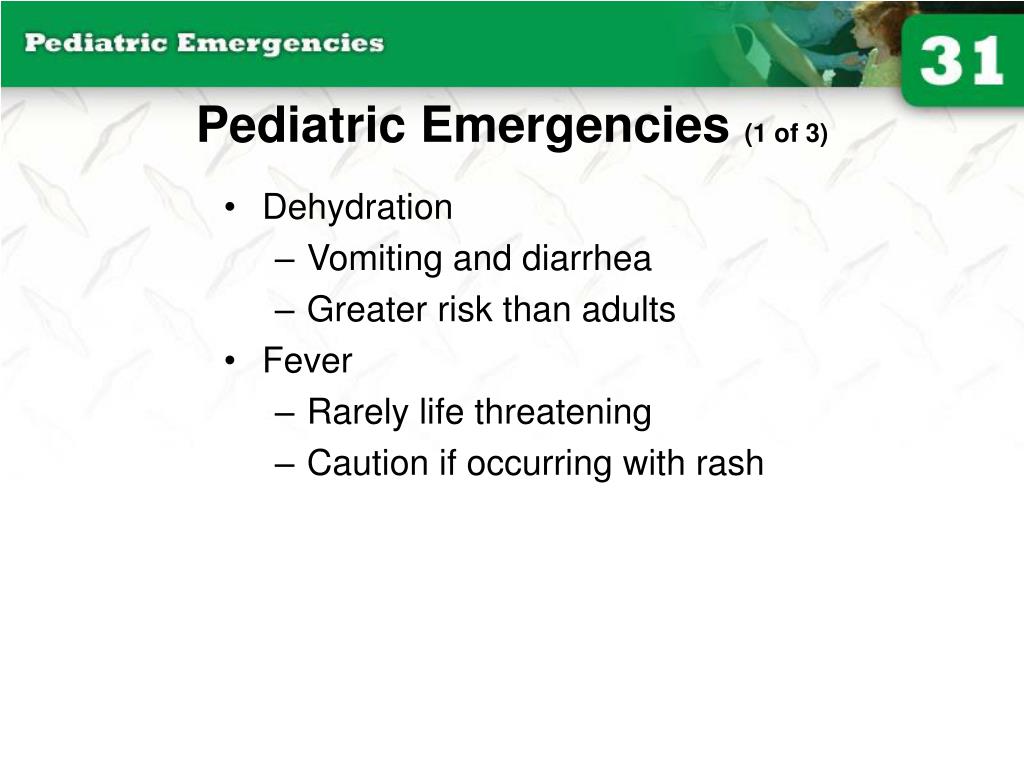 Pediatric Emergencies

31

Pediatric Emergencies (1 of 3)

• Dehydration
– Vomiting and diarrhea
– Greater risk than adults
• Fever
– Rarely life threatening
– Caution if occurring with rash